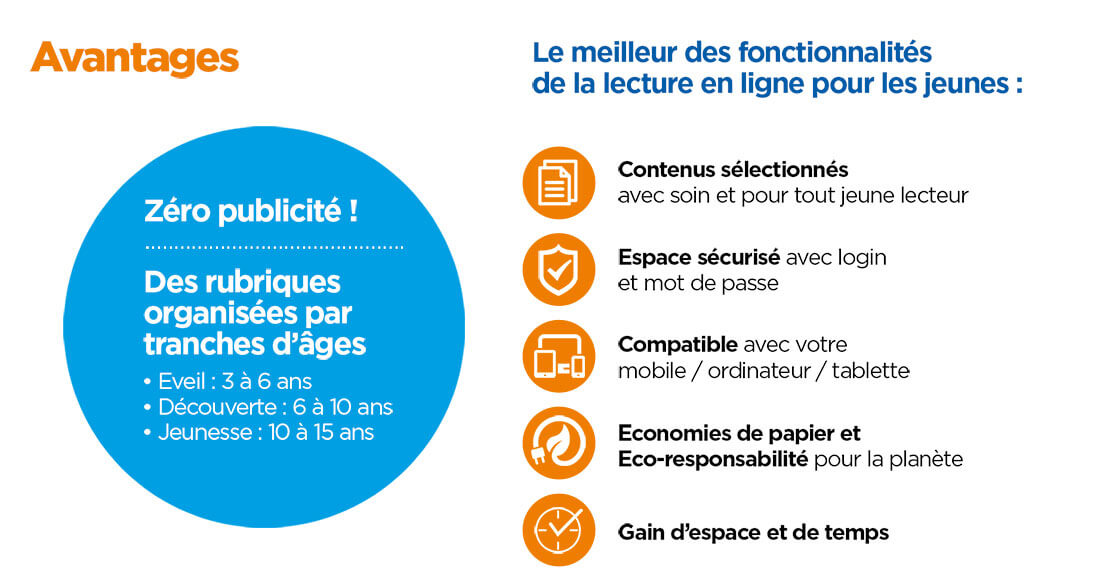 Avantages

Zéro publicité !

Des rubriques organisées par tranches d'âges

• Eveil : 3 à 6 ans
• Découverte : 6 à 10 ans
• Jeunesse : 10 à 15 ans

Le meilleur des fonctionnalités de la lecture en ligne pour les jeunes :

Contenus sélectionnés avec soin et pour tout jeune lecteur

Espace sécurisé avec login et mot de passe

Compatible avec votre mobile / ordinateur / tablette

Economies de papier et Eco-responsabilité pour la planète

Gain d'espace et de temps